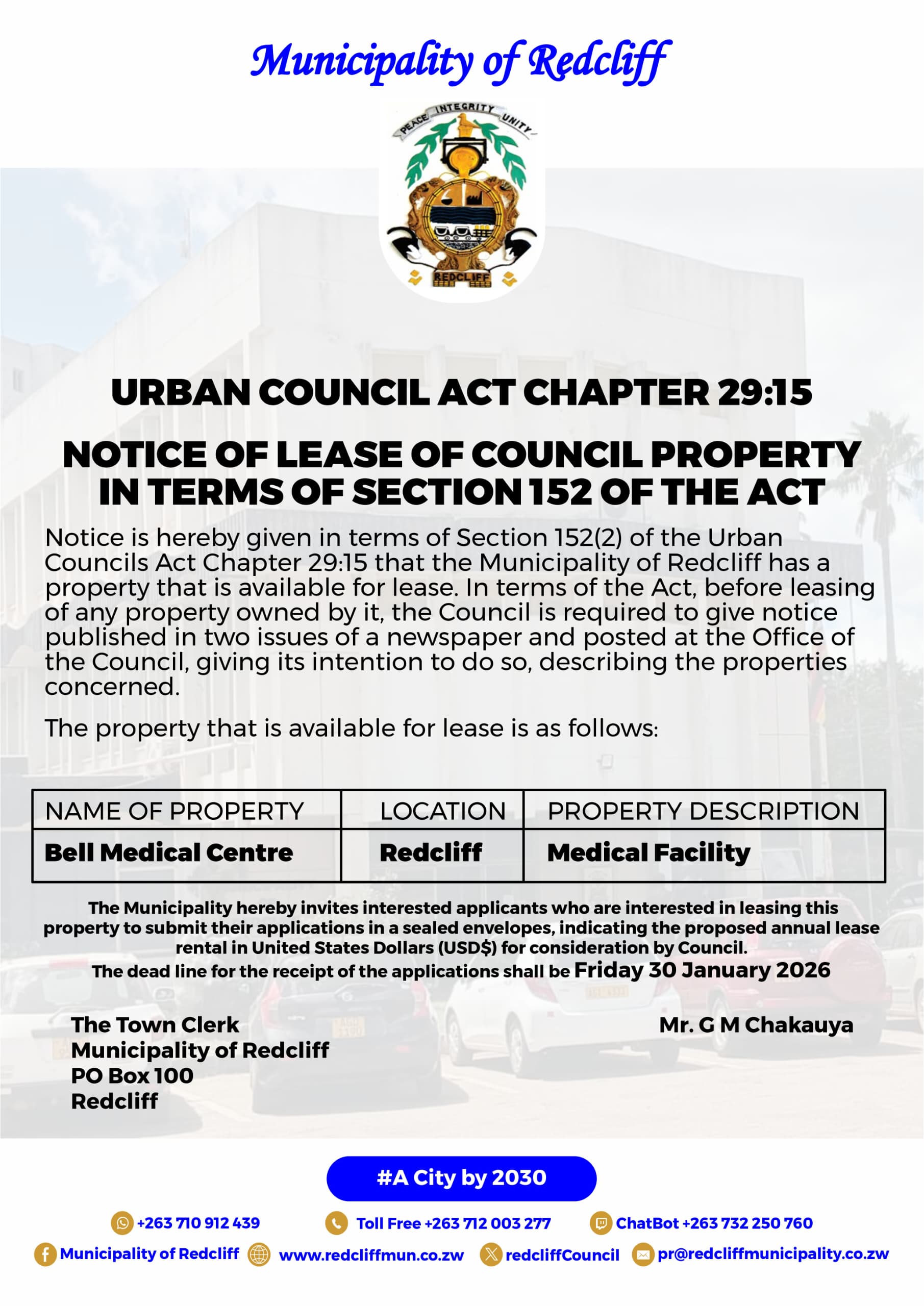 Municipality of Redcliff

PEACE INTEGRITY UNITY

REDCLIFF

URBAN COUNCIL ACT CHAPTER 29:15

NOTICE OF LEASE OF COUNCIL PROPERTY IN TERMS OF SECTION 152 OF THE ACT

Notice is hereby given in terms of Section 152(2) of the Urban Councils Act Chapter 29:15 that the Municipality of Redcliff has a property that is available for lease. In terms of the Act, before leasing of any property owned by it, the Council is required to give notice published in two issues of a newspaper and posted at the Office of the Council, giving its intention to do so, describing the properties concerned.

The property that is available for lease is as follows:

| NAME OF PROPERTY | LOCATION | PROPERTY DESCRIPTION |
|---|---|---|
| Bell Medical Centre | Redcliff | Medical Facility |

The Municipality hereby invites interested applicants who are interested in leasing this property to submit their applications in a sealed envelopes, indicating the proposed annual lease rental in United States Dollars (USD$) for consideration by Council.
The dead line for the receipt of the applications shall be Friday 30 January 2026

The Town Clerk
Municipality of Redcliff
PO Box 100
Redcliff

Mr. G M Chakauya

#A City by 2030

+263 710 912 439 Toll Free +263 712 003 277 ChatBot +263 732 250 760

Municipality of Redcliff www.redcliffmun.co.zw redcliffCouncil pr@redcliffmunicipality.co.zw